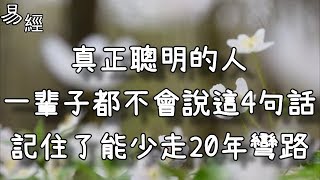 易經

真正聰明的人
一輩子都不會說這4句話
記住了能少走20年彎路